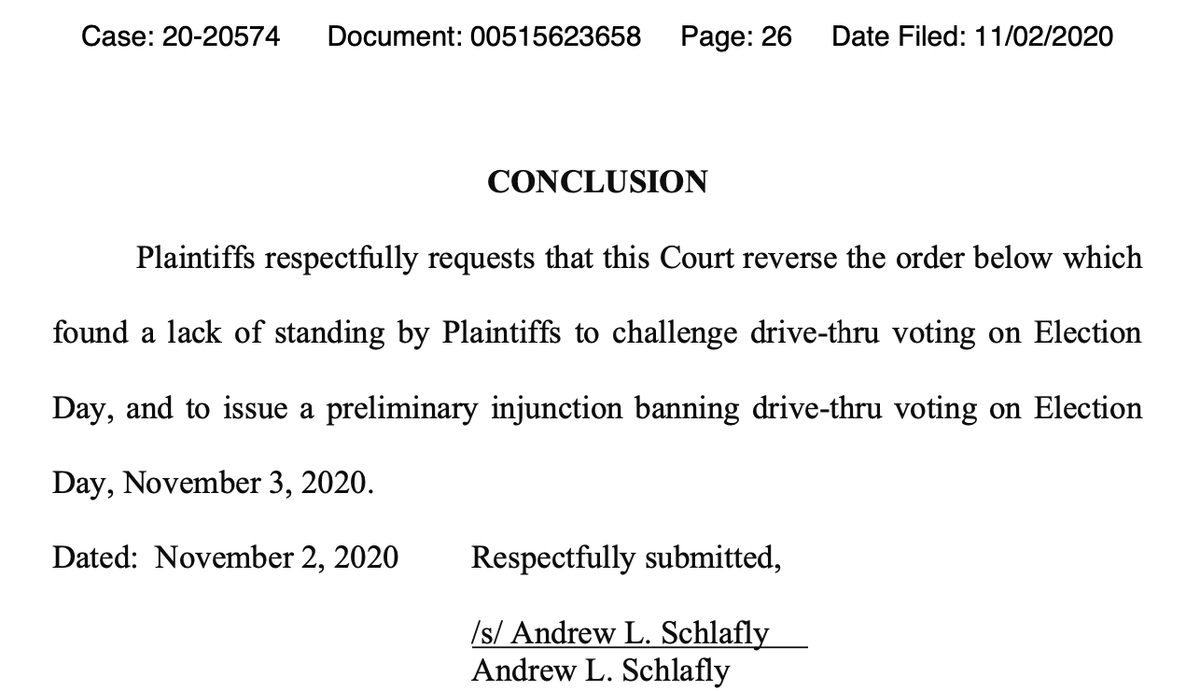 Case: 20-20574 Document: 00515623658 Page: 26 Date Filed: 11/02/2020

CONCLUSION

Plaintiffs respectfully requests that this Court reverse the order below which found a lack of standing by Plaintiffs to challenge drive-thru voting on Election Day, and to issue a preliminary injunction banning drive-thru voting on Election Day, November 3, 2020.

Dated: November 2, 2020

Respectfully submitted,

/s/ Andrew L. Schlafly
Andrew L. Schlafly